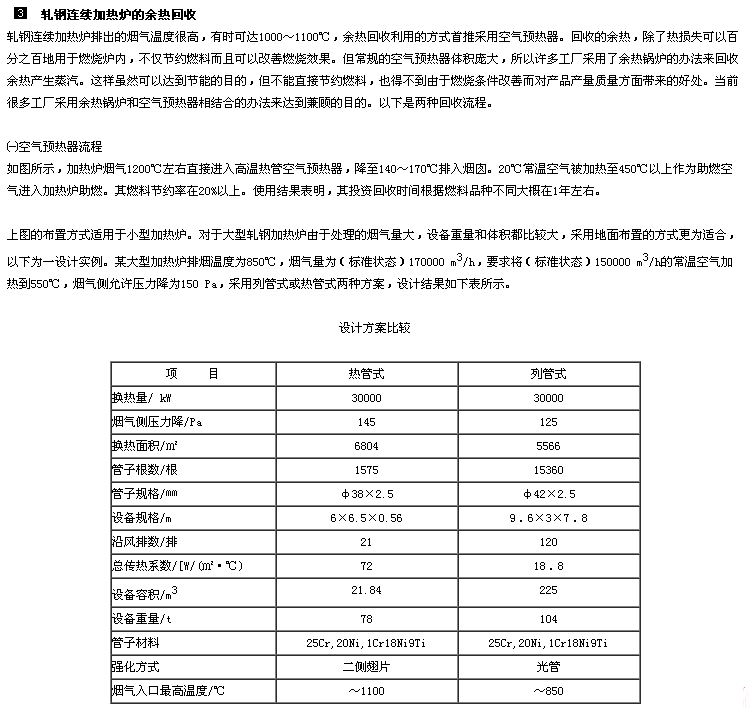 3 轧钢连续加热炉的余热回收

轧钢连续加热炉排出的烟气温度很高，有时可达1000～1100℃，余热回收利用的方式首推采用空气预热器。回收的余热，除了热损失可以百分之百地用于燃烧炉内，不仅节约燃料而且可以改善燃烧效果。但常规的空气预热器体积庞大，所以许多工厂采用了余热锅炉的办法来回收余热产生蒸汽。这样虽然可以达到节能的目的，但不能直接节约燃料，也得不到由于燃烧条件改善而对产品产量质量方面带来的好处。当前很多工厂采用余热锅炉和空气预热器相结合的办法来达到兼顾的目的。以下是两种回收流程。

㈠空气预热器流程

如图所示，加热炉烟气1200℃左右直接进入高温热管空气预热器，降至140～170℃排入烟囱。20℃常温空气被加热至450℃以上作为助燃空气进入加热炉助燃。其燃料节约率在20%以上。使用结果表明，其投资回收时间根据燃料品种不同大概在1年左右。

上图的布置方式适用于小型加热炉。对于大型轧钢加热炉由于处理的烟气量大，设备重量和体积都比较大，采用地面布置的方式更为适合，以下为一设计实例。某大型加热炉排烟温度为850℃，烟气量为（标准状态）170000 $m^3/h$，要求将（标准状态）150000 $m^3/h$的常温空气加热到550℃，烟气侧允许压力降为150 Pa，采用列管式或热管式两种方案，设计结果如下表所示。

设计方案比较

| 项　　目 | 热管式 | 列管式 |
|---|---|---|
| 换热量/ kW | 30000 | 30000 |
| 烟气侧压力降/Pa | 145 | 125 |
| 换热面积/m² | 6804 | 5566 |
| 管子根数/根 | 1575 | 15360 |
| 管子规格/mm | φ38×2.5 | φ42×2.5 |
| 设备规格/m | 6×6.5×0.56 | 9.6×3×7.8 |
| 沿风排数/排 | 21 | 120 |
| 总传热系数/[W/(m²·℃) | 72 | 18.8 |
| 设备容积/$m^3$ | 21.84 | 225 |
| 设备重量/t | 78 | 104 |
| 管子材料 | 25Cr,20Ni,1Cr18Ni9Ti | 25Cr,20Ni,1Cr18Ni9Ti |
| 强化方式 | 二侧翅片 | 光管 |
| 烟气入口最高温度/℃ | ～1100 | ～850 |